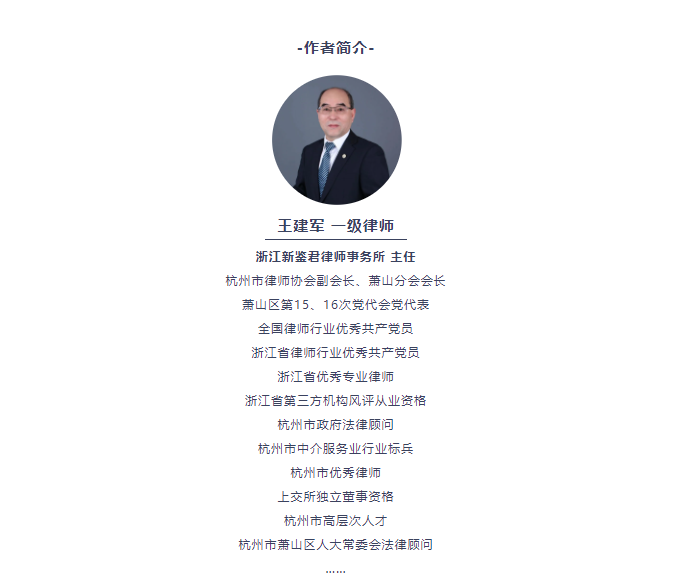 -作者简介-

王建军 一级律师

浙江新鉴君律师事务所 主任

杭州市律师协会副会长、萧山分会会长

萧山区第15、16次党代会党代表

全国律师行业优秀共产党员

浙江省律师行业优秀共产党员

浙江省优秀专业律师

浙江省第三方机构风评从业资格

杭州市政府法律顾问

杭州市中介服务业行业标兵

杭州市优秀律师

上交所独立董事资格

杭州市高层次人才

杭州市萧山区人大常委会法律顾问

……